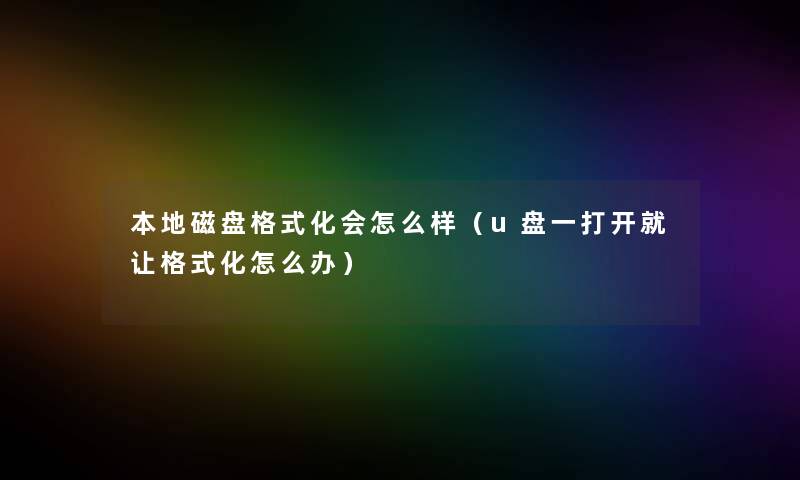 本地磁盘格式化会怎么样（u盘一打开就让格式化怎么办）